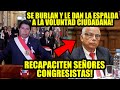 SE BURLAN Y LE DAN LA ESPALDA A LA VOLUNTAD CIUDADANA!

RECAPACITEN SEÑORES CONGRESISTAS!